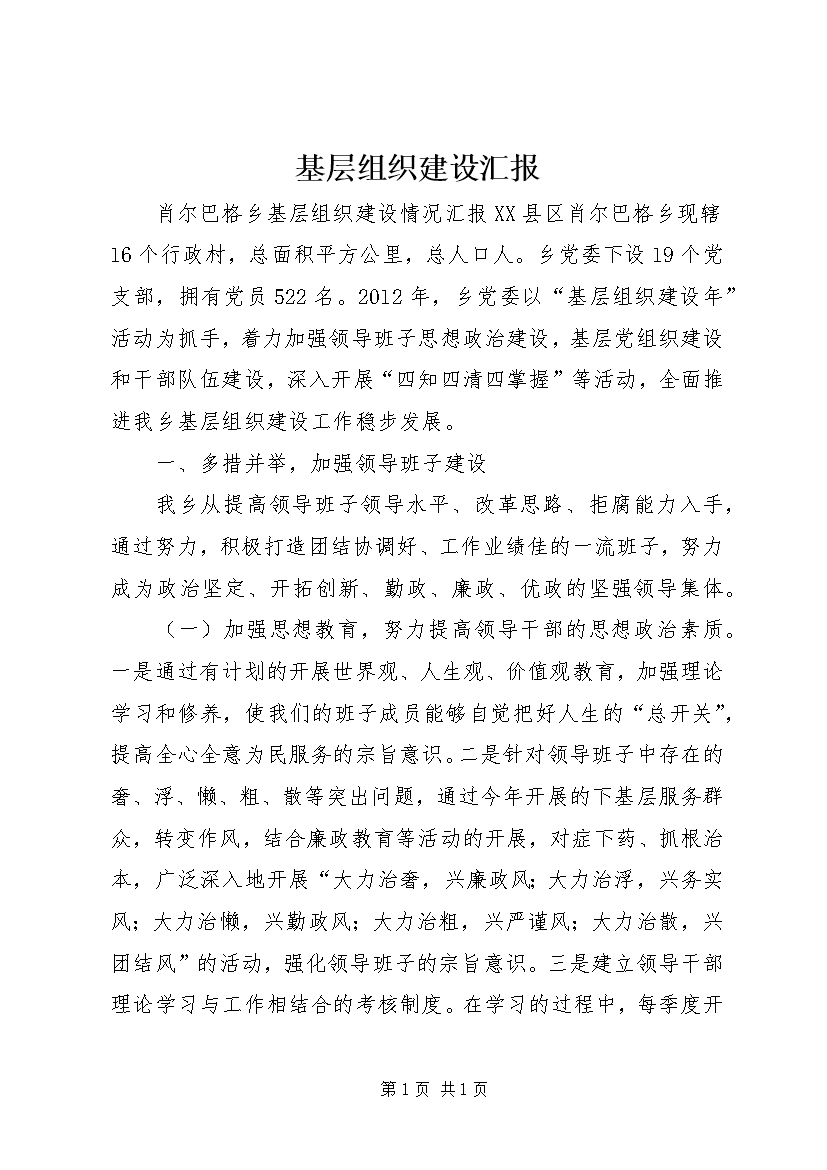 基层组织建设汇报

肖尔巴格乡基层组织建设情况汇报XX县区肖尔巴格乡现辖16个行政村，总面积平方公里，总人口人。乡党委下设19个党支部，拥有党员522名。2012年，乡党委以“基层组织建设年”活动为抓手，着力加强领导班子思想政治建设，基层党组织建设和干部队伍建设，深入开展“四知四清四掌握”等活动，全面推进我乡基层组织建设工作稳步发展。

一、多措并举，加强领导班子建设

我乡从提高领导班子领导水平、改革思路、拒腐能力入手，通过努力，积极打造团结协调好、工作业绩佳的一流班子，努力成为政治坚定、开拓创新、勤政、廉政、优政的坚强领导集体。

（一）加强思想教育，努力提高领导干部的思想政治素质。一是通过有计划的开展世界观、人生观、价值观教育，加强理论学习和修养，使我们的班子成员能够自觉把好人生的“总开关”，提高全心全意为民服务的宗旨意识。二是针对领导班子中存在的奢、浮、懒、粗、散等突出问题，通过今年开展的下基层服务群众，转变作风，结合廉政教育等活动的开展，对症下药、抓根治本，广泛深入地开展“大力治奢，兴廉政风；大力治浮，兴务实风；大力治懒，兴勤政风；大力治粗，兴严谨风；大力治散，兴团结风”的活动，强化领导班子的宗旨意识。三是建立领导干部理论学习与工作相结合的考核制度。在学习的过程中，每季度开

第1页 共1页